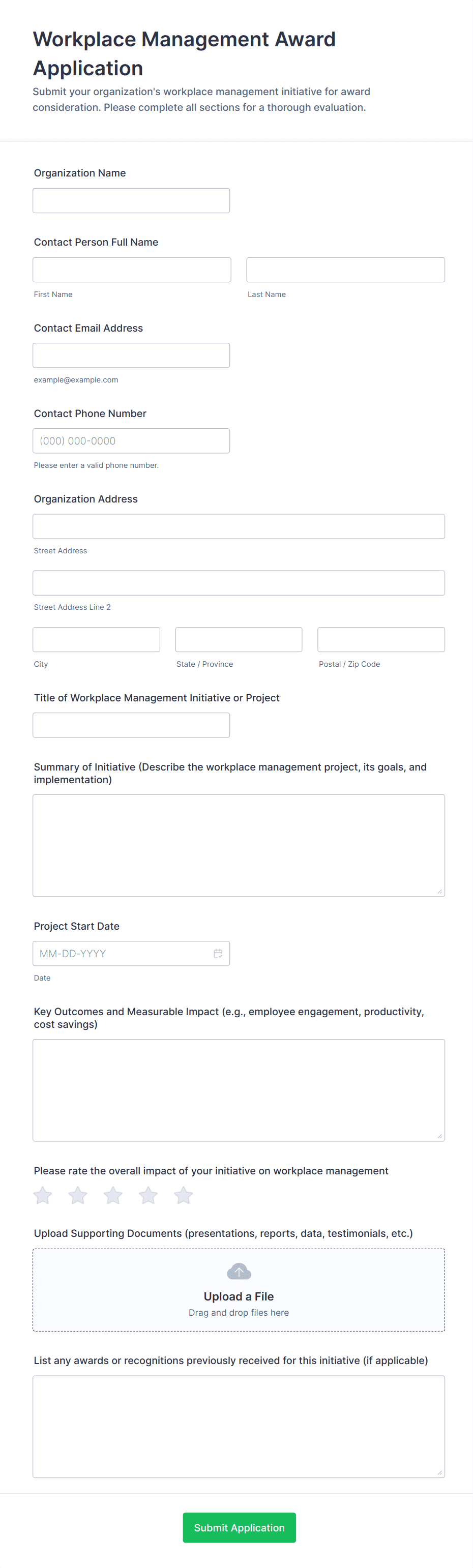 Workplace Management Award Application

Submit your organization's workplace management initiative for award consideration. Please complete all sections for a thorough evaluation.

Organization Name

Contact Person Full Name

First Name

Last Name

Contact Email Address

example@example.com

Contact Phone Number

(000) 000-0000

Please enter a valid phone number.

Organization Address

Street Address

Street Address Line 2

City

State / Province

Postal / Zip Code

Title of Workplace Management Initiative or Project

Summary of Initiative (Describe the workplace management project, its goals, and implementation)

Project Start Date

MM-DD-YYYY

Date

Key Outcomes and Measurable Impact (e.g., employee engagement, productivity, cost savings)

Please rate the overall impact of your initiative on workplace management

Upload Supporting Documents (presentations, reports, data, testimonials, etc.)

Upload a File

Drag and drop files here

List any awards or recognitions previously received for this initiative (if applicable)

Submit Application